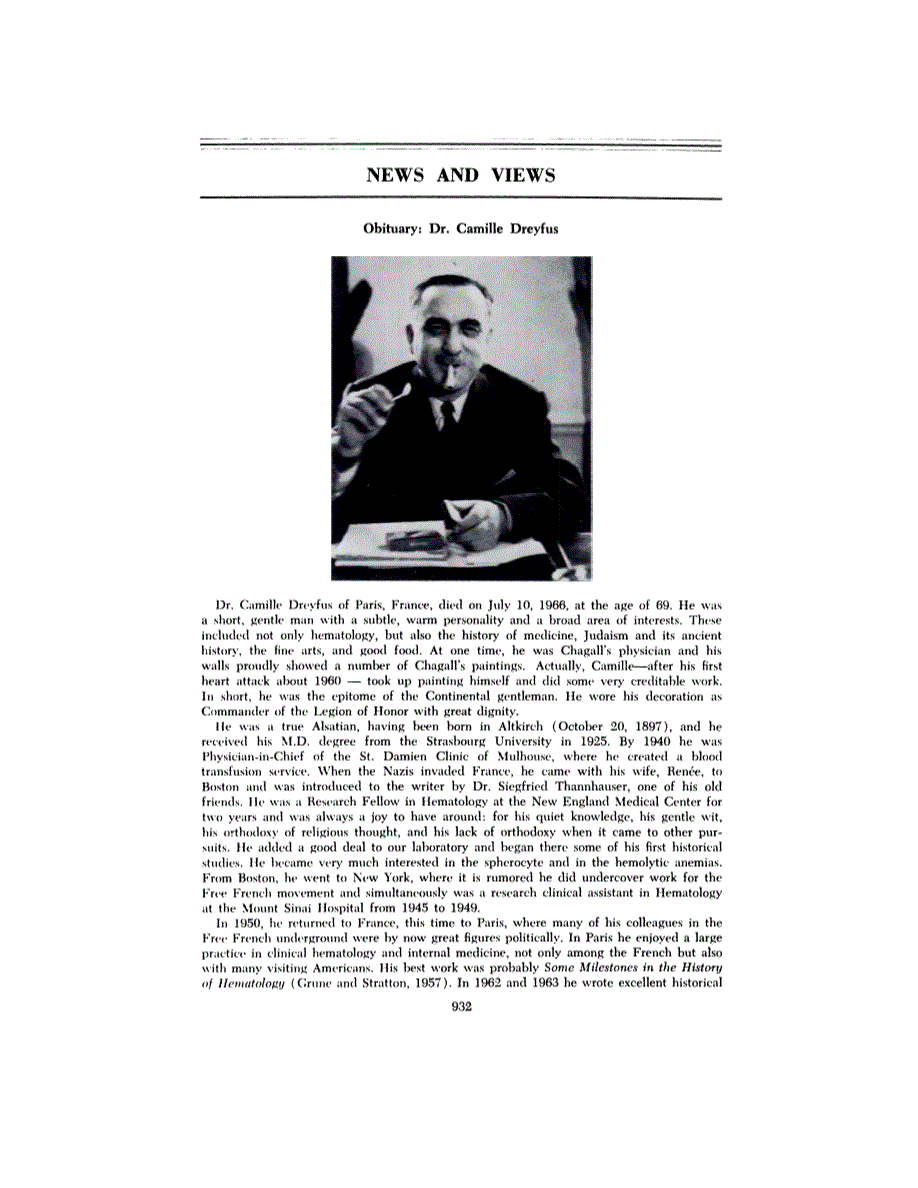 NEWS AND VIEWS

Obituary: Dr. Camille Dreyfus

Dr. Camille Dreyfus of Paris, France, died on July 10, 1966, at the age of 69. He was a short, gentle man with a subtle, warm personality and a broad area of interests. These included not only hematology, but also the history of medicine, Judaism and its ancient history, the fine arts, and good food. At one time, he was Chagall's physician and his walls proudly showed a number of Chagall's paintings. Actually, Camille—after his first heart attack about 1960 — took up painting himself and did some very creditable work. In short, he was the epitome of the Continental gentleman. He wore his decoration as Commander of the Legion of Honor with great dignity.

He was a true Alsatian, having been born in Altkirch (October 20, 1897), and he received his M.D. degree from the Strasbourg University in 1925. By 1940 he was Physician-in-Chief of the St. Damien Clinic of Mulhouse, where he created a blood transfusion service. When the Nazis invaded France, he came with his wife, Renée, to Boston and was introduced to the writer by Dr. Siegfried Thannhauser, one of his old friends. He was a Research Fellow in Hematology at the New England Medical Center for two years and was always a joy to have around: for his quiet knowledge, his gentle wit, his orthodoxy of religious thought, and his lack of orthodoxy when it came to other pursuits. He added a good deal to our laboratory and began there some of his first historical studies. He became very much interested in the spherocyte and in the hemolytic anemias. From Boston, he went to New York, where it is rumored he did undercover work for the Free French movement and simultaneously was a research clinical assistant in Hematology at the Mount Sinai Hospital from 1945 to 1949.

In 1950, he returned to France, this time to Paris, where many of his colleagues in the Free French underground were by now great figures politically. In Paris he enjoyed a large practice in clinical hematology and internal medicine, not only among the French but also with many visiting Americans. His best work was probably Some Milestones in the History of Hematology (Grune and Stratton, 1957). In 1962 and 1963 he wrote excellent historical

932